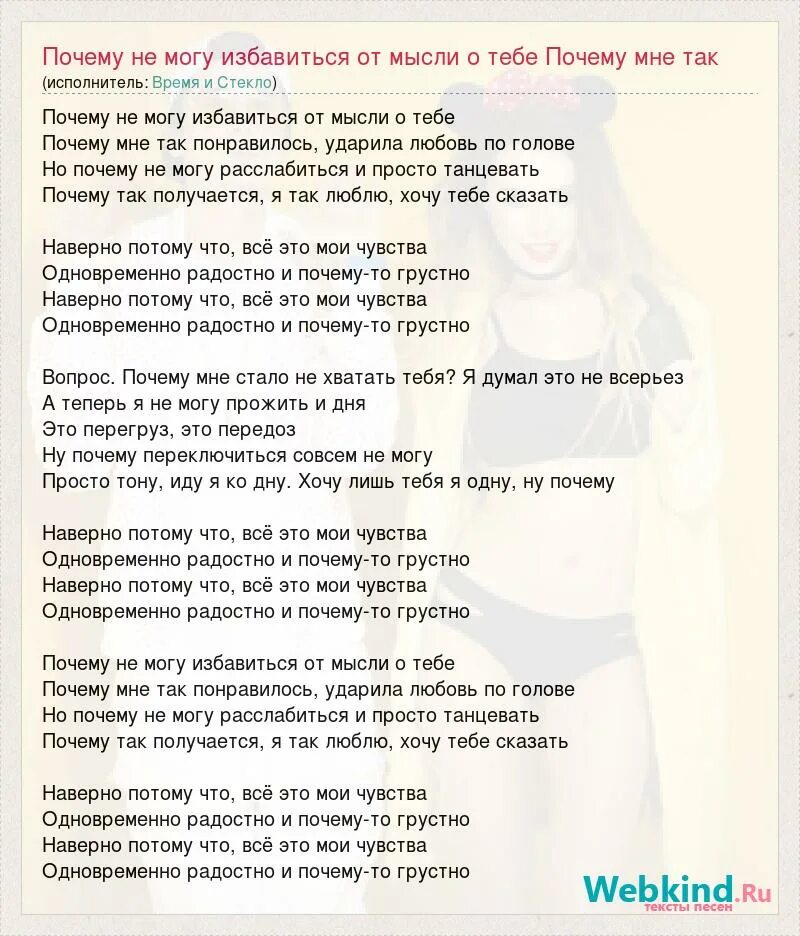 Почему не могу избавиться от мысли о тебе Почему мне так
(исполнитель: Время и Стекло)

Почему не могу избавиться от мысли о тебе
Почему мне так понравилось, ударила любовь по голове
Но почему не могу расслабиться и просто танцевать
Почему так получается, я так люблю, хочу тебе сказать

Наверно потому что, всё это мои чувства
Одновременно радостно и почему-то грустно
Наверно потому что, всё это мои чувства
Одновременно радостно и почему-то грустно

Вопрос. Почему мне стало не хватать тебя? Я думал это не всерьез
А теперь я не могу прожить и дня
Это перегруз, это передоз
Ну почему переключиться совсем не могу
Просто тону, иду я ко дну. Хочу лишь тебя я одну, ну почему

Наверно потому что, всё это мои чувства
Одновременно радостно и почему-то грустно
Наверно потому что, всё это мои чувства
Одновременно радостно и почему-то грустно

Почему не могу избавиться от мысли о тебе
Почему мне так понравилось, ударила любовь по голове
Но почему не могу расслабиться и просто танцевать
Почему так получается, я так люблю, хочу тебе сказать

Наверно потому что, всё это мои чувства
Одновременно радостно и почему-то грустно
Наверно потому что, всё это мои чувства
Одновременно радостно и почему-то грустно

Webkind.Ru
тексты песен